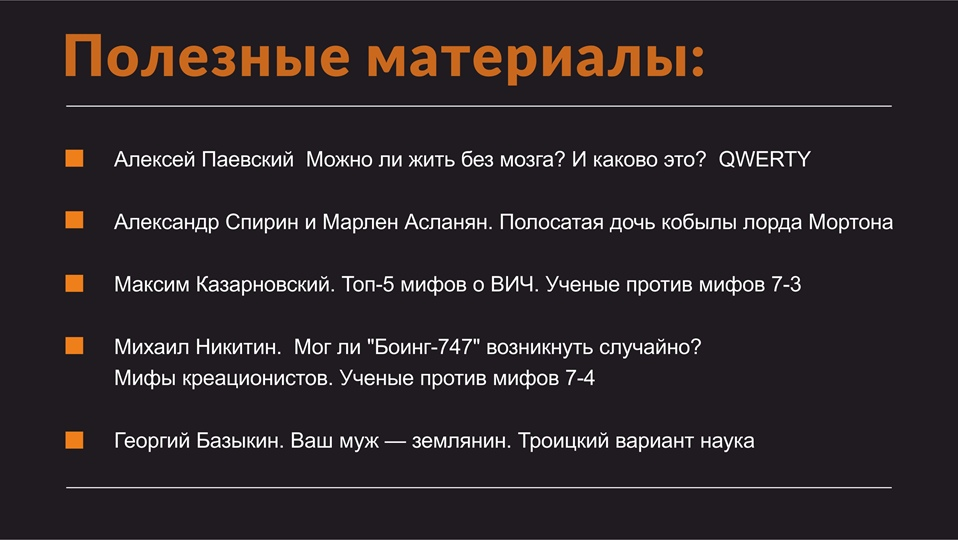 Полезные материалы:

Алексей Паевский Можно ли жить без мозга? И каково это? QWERTY

Александр Спирин и Марлен Асланян. Полосатая дочь кобылы лорда Мортона

Максим Казарновский. Топ-5 мифов о ВИЧ. Ученые против мифов 7-3

Михаил Никитин. Мог ли "Боинг-747" возникнуть случайно? Мифы креационистов. Ученые против мифов 7-4

Георгий Базыкин. Ваш муж — землянин. Троицкий вариант наука